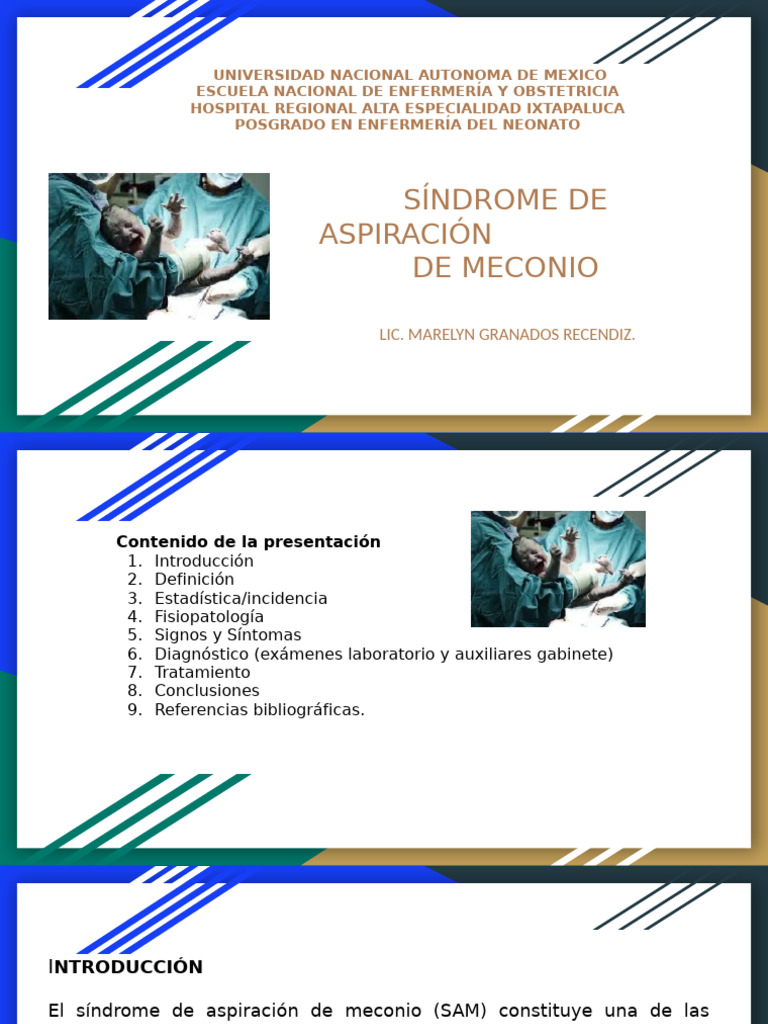 UNIVERSIDAD NACIONAL AUTONOMA DE MEXICO
ESCUELA NACIONAL DE ENFERMERÍA Y OBSTETRICIA
HOSPITAL REGIONAL ALTA ESPECIALIDAD IXTAPALUCA
POSGRADO EN ENFERMERÍA DEL NEONATO

SÍNDROME DE ASPIRACIÓN DE MECONIO

LIC. MARELYN GRANADOS RECENDIZ.

Contenido de la presentación
1. Introducción
2. Definición
3. Estadística/incidencia
4. Fisiopatología
5. Signos y Síntomas
6. Diagnóstico (exámenes laboratorio y auxiliares gabinete)
7. Tratamiento
8. Conclusiones
9. Referencias bibliográficas.

INTRODUCCIÓN

El síndrome de aspiración de meconio (SAM) constituye una de las